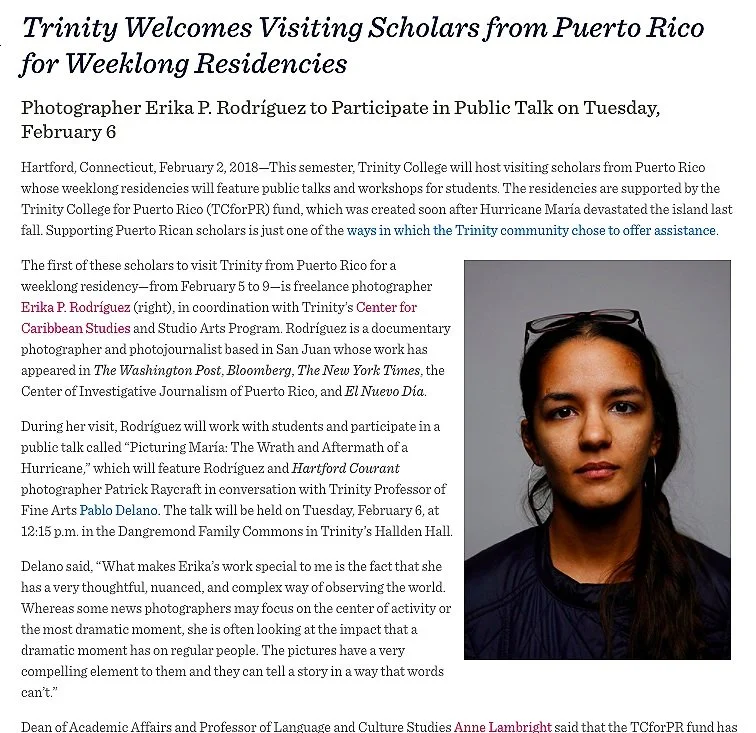 Trinity Welcomes Visiting Scholars from Puerto Rico for Weeklong Residencies

Photographer Erika P. Rodríguez to Participate in Public Talk on Tuesday, February 6

Hartford, Connecticut, February 2, 2018—This semester, Trinity College will host visiting scholars from Puerto Rico whose weeklong residencies will feature public talks and workshops for students. The residencies are supported by the Trinity College for Puerto Rico (TCforPR) fund, which was created soon after Hurricane María devastated the island last fall. Supporting Puerto Rican scholars is just one of the ways in which the Trinity community chose to offer assistance.

The first of these scholars to visit Trinity from Puerto Rico for a weeklong residency—from February 5 to 9—is freelance photographer Erika P. Rodríguez (right), in coordination with Trinity's Center for Caribbean Studies and Studio Arts Program. Rodríguez is a documentary photographer and photojournalist based in San Juan whose work has appeared in The Washington Post, Bloomberg, The New York Times, the Center of Investigative Journalism of Puerto Rico, and El Nuevo Día.

During her visit, Rodríguez will work with students and participate in a public talk called "Picturing María: The Wrath and Aftermath of a Hurricane," which will feature Rodríguez and Hartford Courant photographer Patrick Raycraft in conversation with Trinity Professor of Fine Arts Pablo Delano. The talk will be held on Tuesday, February 6, at 12:15 p.m. in the Dangremond Family Commons in Trinity's Hallden Hall.

Delano said, "What makes Erika's work special to me is the fact that she has a very thoughtful, nuanced, and complex way of observing the world. Whereas some news photographers may focus on the center of activity or the most dramatic moment, she is often looking at the impact that a dramatic moment has on regular people. The pictures have a very compelling element to them and they can tell a story in a way that words can't."

Dean of Academic Affairs and Professor of Language and Culture Studies Anne Lambright said that the TCforPR fund has